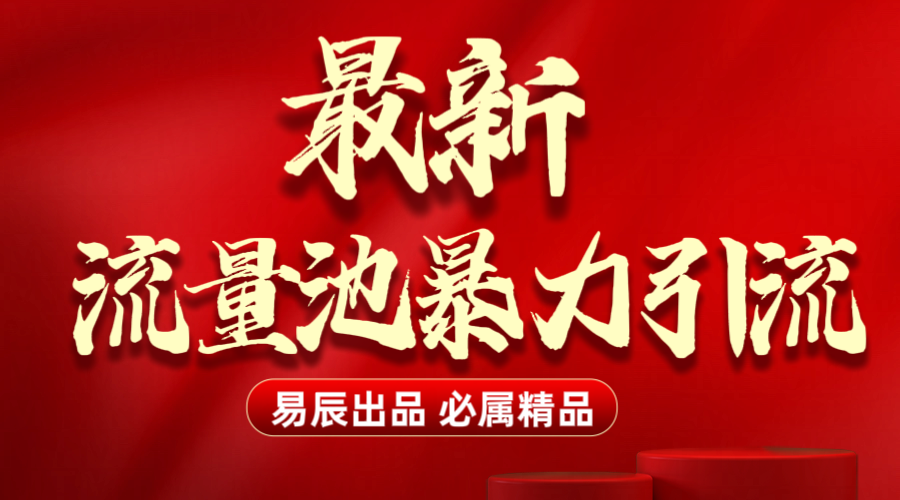 最新
流量池暴力引流

易辰出品 必属精品